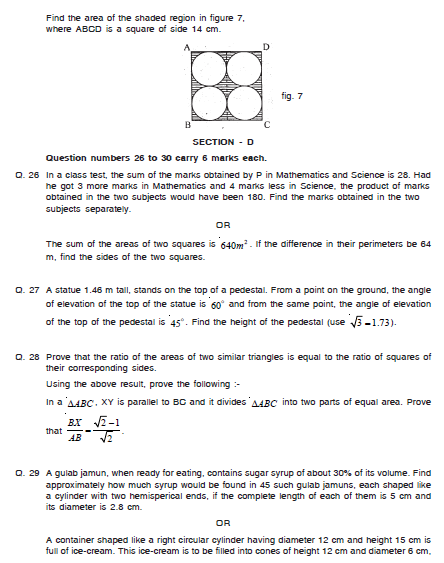 Find the area of the shaded region in figure 7, where ABCD is a square of side 14 cm.

A D B C

fig. 7

SECTION - D

Question numbers 26 to 30 carry 6 marks each.

Q. 26 In a class test, the sum of the marks obtained by P in Mathematics and Science is 28. Had he got 3 more marks in Mathematics and 4 marks less in Science, the product of marks obtained in the two subjects would have been 180. Find the marks obtained in the two subjects separately.

OR

The sum of the areas of two squares is $640m^2$. If the difference in their perimeters be 64 m, find the sides of the two squares.

Q. 27 A statue 1.46 m tall, stands on the top of a pedestal. From a point on the ground, the angle of elevation of the top of the statue is $60^\circ$ and from the same point, the angle of elevation of the top of the pedestal is $45^\circ$. Find the height of the pedestal (use $\sqrt{3}=1.73$).

Q. 28 Prove that the ratio of the areas of two similar triangles is equal to the ratio of squares of their corresponding sides.

Using the above result, prove the following :-

In a $\Delta ABC$, XY is parallel to BC and it divides $\Delta ABC$ into two parts of equal area. Prove that $\frac{BX}{AB}=\frac{\sqrt{2}-1}{\sqrt{2}}$.

Q. 29 A gulab jamun, when ready for eating, contains sugar syrup of about 30% of its volume. Find approximately how much syrup would be found in 45 such gulab jamuns, each shaped like a cylinder with two hemisperical ends, if the complete length of each of them is 5 cm and its diameter is 2.8 cm.

OR

A container shaped like a right circular cylinder having diameter 12 cm and height 15 cm is full of ice-cream. This ice-cream is to be filled into cones of height 12 cm and diameter 6 cm,